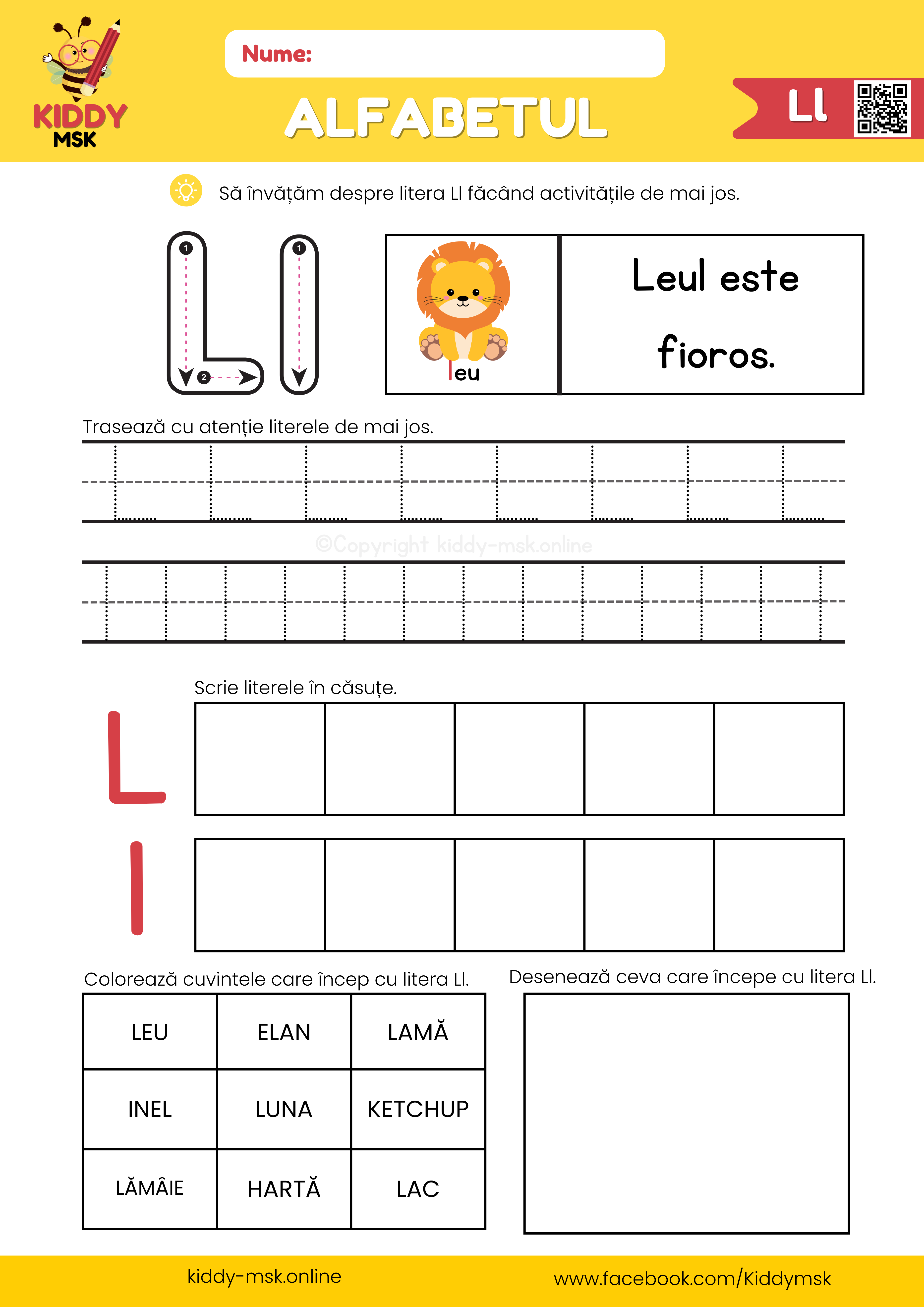 KIDDY MSK

Nume:

ALFABETUL

Ll

Să învățăm despre litera Ll făcând activitățile de mai jos.

1 2 1

leu

Leul este fioros.

Trasează cu atenție literele de mai jos.

©Copyright kiddy-msk.online

Scrie literele în căsuțe.

L

l

Colorează cuvintele care încep cu litera Ll.

| LEU | ELAN | LAMĂ |
|---|---|---|
| INEL | LUNA | KETCHUP |
| LĂMÂIE | HARTĂ | LAC |

Desenează ceva care începe cu litera Ll.

kiddy-msk.online

www.facebook.com/Kiddymsk